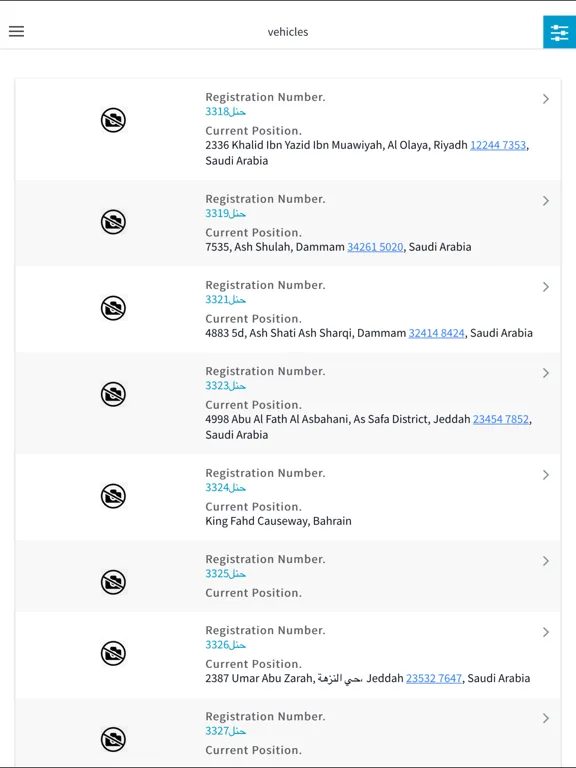 vehicles

Registration Number.
3318حنل
Current Position.
2336 Khalid Ibn Yazid Ibn Muawiyah, Al Olaya, Riyadh 12244 7353, Saudi Arabia

Registration Number.
3319حنل
Current Position.
7535, Ash Shulah, Dammam 34261 5020, Saudi Arabia

Registration Number.
3321حنل
Current Position.
4883 5d, Ash Shati Ash Sharqi, Dammam 32414 8424, Saudi Arabia

Registration Number.
3323حنل
Current Position.
4998 Abu Al Fath Al Asbahani, As Safa District, Jeddah 23454 7852, Saudi Arabia

Registration Number.
3324حنل
Current Position.
King Fahd Causeway, Bahrain

Registration Number.
3325حنل
Current Position.

Registration Number.
3326حنل
Current Position.
2387 Umar Abu Zarah, حي النزهة، Jeddah 23532 7647, Saudi Arabia

Registration Number.
3327حنل
Current Position.